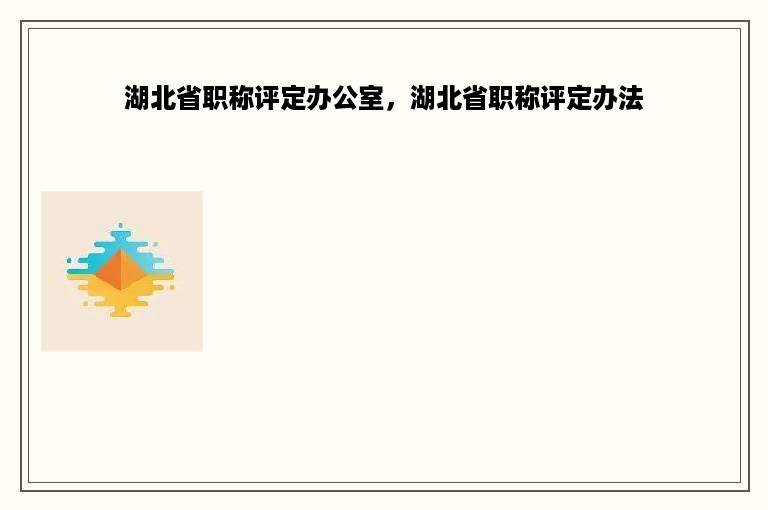 湖北省职称评定办公室，湖北省职称评定办法